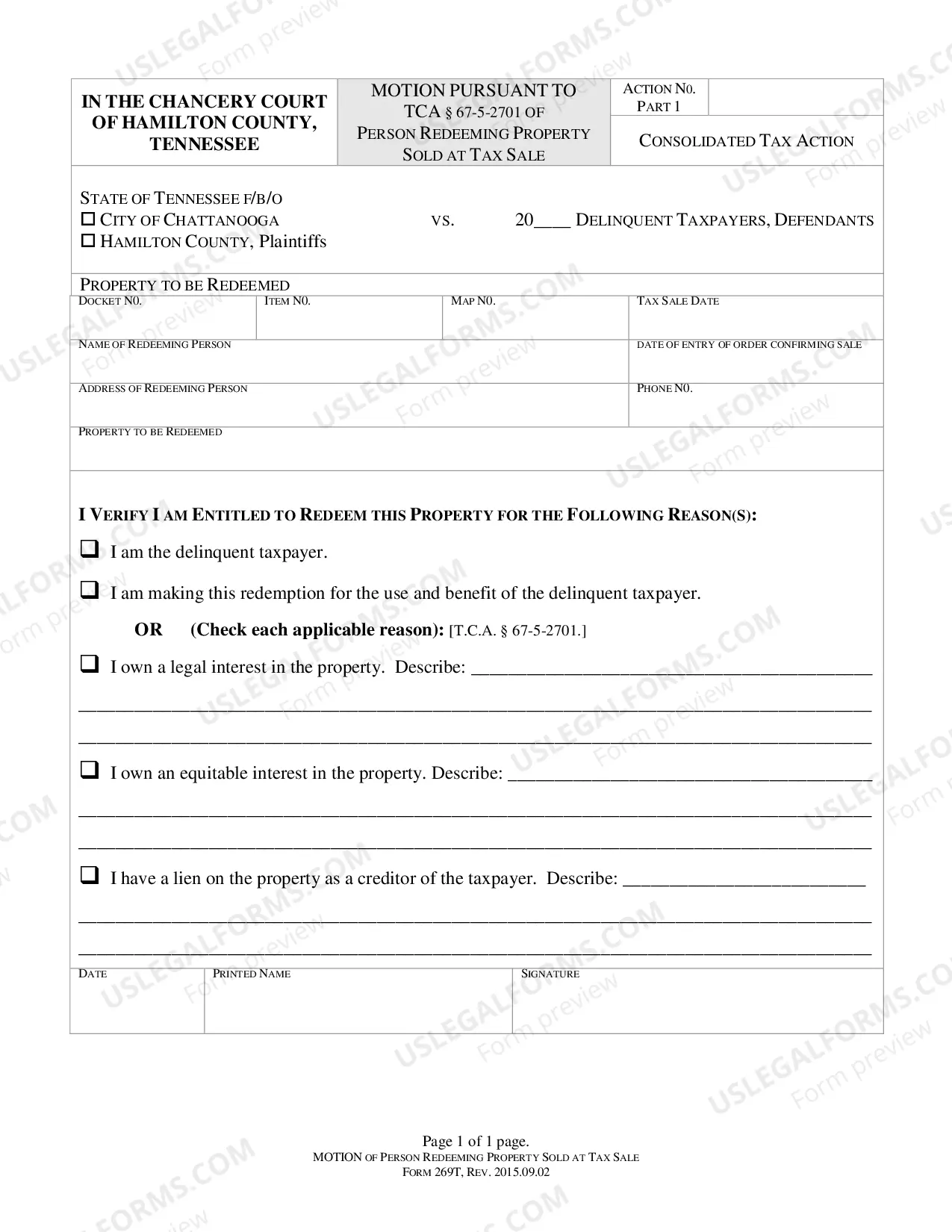 IN THE CHANCERY COURT OF HAMILTON COUNTY, TENNESSEE

MOTION PURSUANT TO TCA § 67-5-2701 OF PERSON REDEEMING PROPERTY SOLD AT TAX SALE

ACTION N0. PART 1

CONSOLIDATED TAX ACTION

STATE OF TENNESSEE F/B/O
☐ CITY OF CHATTANOOGA
☐ HAMILTON COUNTY, Plaintiffs

VS.

20____ DELINQUENT TAXPAYERS, DEFENDANTS

PROPERTY TO BE REDEEMED

DOCKET N0.

ITEM N0.

MAP N0.

TAX SALE DATE

NAME OF REDEEMING PERSON

DATE OF ENTRY OF ORDER CONFIRMING SALE

ADDRESS OF REDEEMING PERSON

PHONE N0.

PROPERTY TO BE REDEEMED

I VERIFY I AM ENTITLED TO REDEEM THIS PROPERTY FOR THE FOLLOWING REASON(S):

☐ I am the delinquent taxpayer.

☐ I am making this redemption for the use and benefit of the delinquent taxpayer.

OR (Check each applicable reason): [T.C.A. § 67-5-2701.]

☐ I own a legal interest in the property. Describe: ____
____
____

☐ I own an equitable interest in the property. Describe: ____
____
____

☐ I have a lien on the property as a creditor of the taxpayer. Describe: ____
____
____

DATE

PRINTED NAME

SIGNATURE

Page 1 of 1 page.
MOTION OF PERSON REDEEMING PROPERTY SOLD AT TAX SALE
FORM 269T, REV. 2015.09.02

USLEGALFORMS.COM Form preview